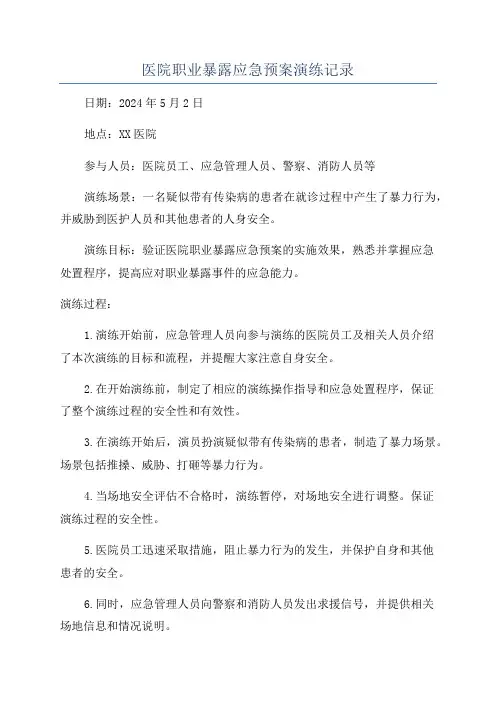 医院职业暴露应急预案演练记录

日期：2024年5月2日

地点：XX医院

参与人员：医院员工、应急管理人员、警察、消防人员等

演练场景：一名疑似带有传染病的患者在就诊过程中产生了暴力行为，并威胁到医护人员和其他患者的人身安全。

演练目标：验证医院职业暴露应急预案的实施效果，熟悉并掌握应急处置程序，提高应对职业暴露事件的应急能力。

演练过程：

1.演练开始前，应急管理人员向参与演练的医院员工及相关人员介绍了本次演练的目标和流程，并提醒大家注意自身安全。

2.在开始演练前，制定了相应的演练操作指导和应急处置程序，保证了整个演练过程的安全性和有效性。

3.在演练开始后，演员扮演疑似带有传染病的患者，制造了暴力场景。场景包括推搡、威胁、打砸等暴力行为。

4.当场地安全评估不合格时，演练暂停，对场地安全进行调整。保证演练过程的安全性。

5.医院员工迅速采取措施，阻止暴力行为的发生，并保护自身和其他患者的安全。

6.同时，应急管理人员向警察和消防人员发出求援信号，并提供相关场地信息和情况说明。